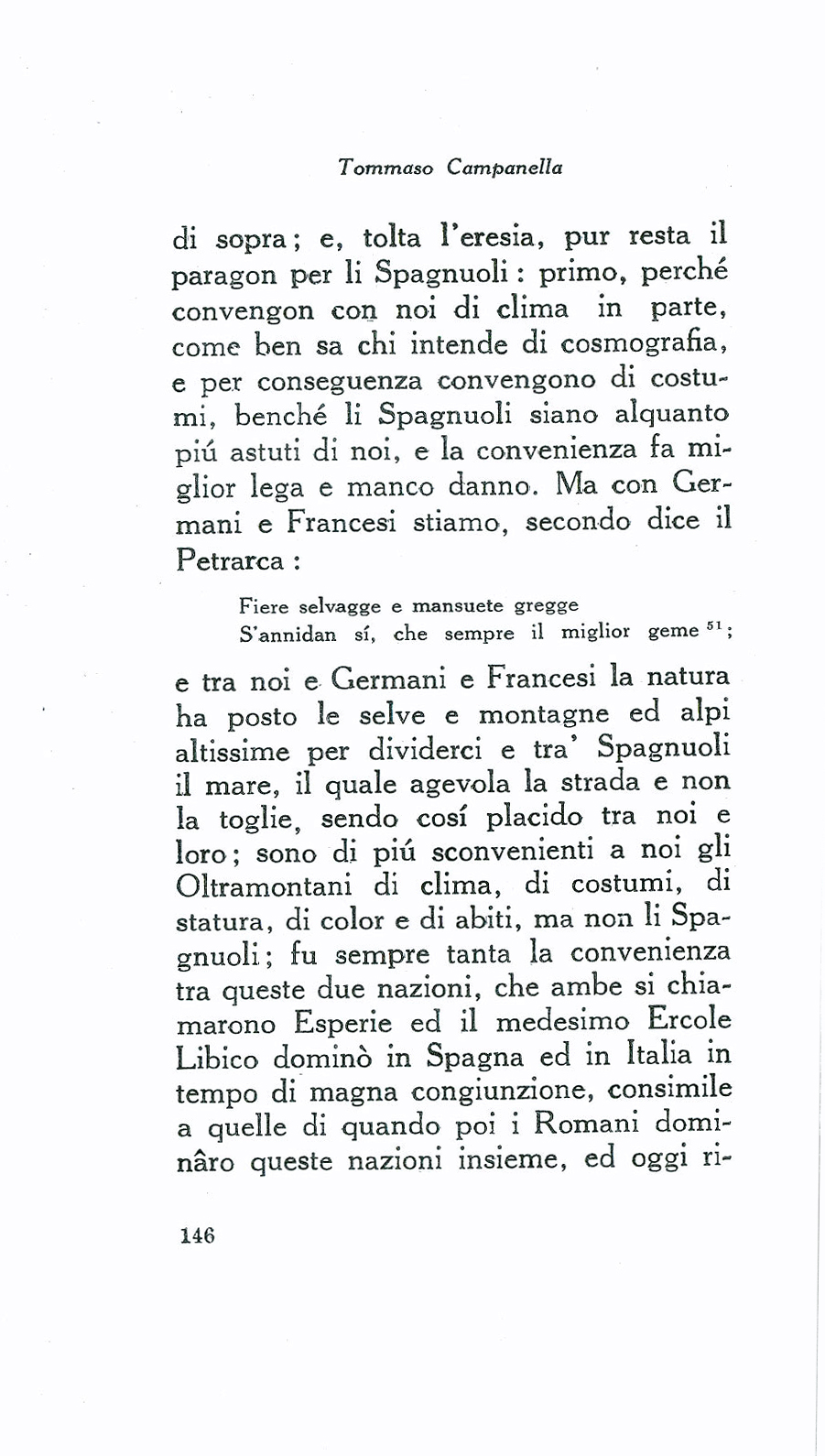 Tommaso Campanella

di sopra; e, tolta l'eresia, pur resta il paragon per li Spagnuoli: primo, perché convengon con noi di clima in parte, come ben sa chi intende di cosmografia, e per conseguenza convengono di costumi, benché li Spagnuoli siano alquanto piú astuti di noi, e la convenienza fa miglior lega e manco danno. Ma con Germani e Francesi stiamo, secondo dice il Petrarca:

Fiere selvagge e mansuete gregge
S'annidan sí, che sempre il miglior geme $^{51}$;

e tra noi e Germani e Francesi la natura ha posto le selve e montagne ed alpi altissime per dividerci e tra' Spagnuoli il mare, il quale agevola la strada e non la toglie, sendo cosí placido tra noi e loro; sono di piú sconvenienti a noi gli Oltramontani di clima, di costumi, di statura, di color e di abiti, ma non li Spagnuoli; fu sempre tanta la convenienza tra queste due nazioni, che ambe si chiamarono Esperie ed il medesimo Ercole Libico dominò in Spagna ed in Italia in tempo di magna congiunzione, consimile a quelle di quando poi i Romani dominâro queste nazioni insieme, ed oggi ri-

146